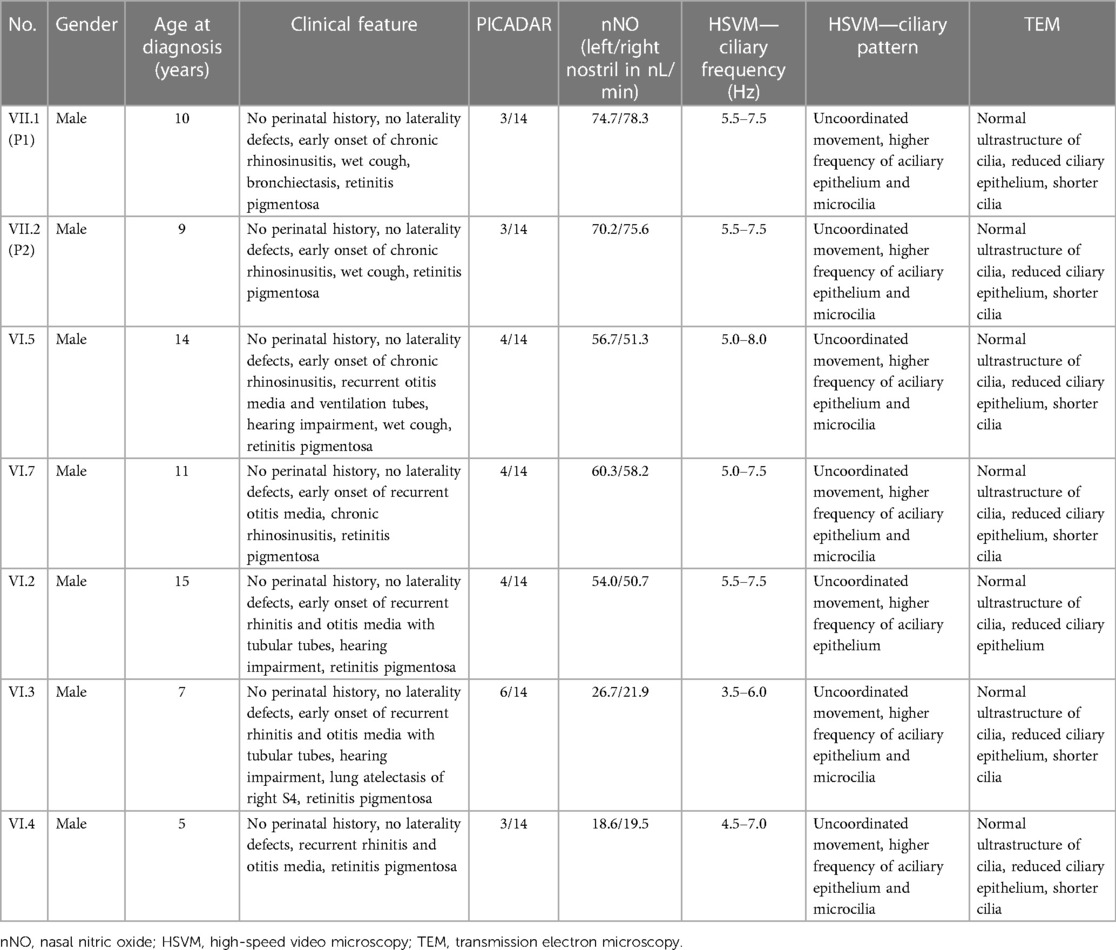 | No. | Gender | Age at diagnosis (years) | Clinical feature | PICADAR | nNO (left/right nostril in nL/min) | HSVM—ciliary frequency (Hz) | HSVM—ciliary pattern | TEM |
|---|---|---|---|---|---|---|---|---|
| VII.1 (P1) | Male | 10 | No perinatal history, no laterality defects, early onset of chronic rhinosinusitis, wet cough, bronchiectasis, retinitis pigmentosa | 3/14 | 74.7/78.3 | 5.5–7.5 | Uncoordinated movement, higher frequency of aciliary epithelium and microcilia | Normal ultrastructure of cilia, reduced ciliary epithelium, shorter cilia |
| VII.2 (P2) | Male | 9 | No perinatal history, no laterality defects, early onset of chronic rhinosinusitis, wet cough, retinitis pigmentosa | 3/14 | 70.2/75.6 | 5.5–7.5 | Uncoordinated movement, higher frequency of aciliary epithelium and microcilia | Normal ultrastructure of cilia, reduced ciliary epithelium, shorter cilia |
| VI.5 | Male | 14 | No perinatal history, no laterality defects, early onset of chronic rhinosinusitis, recurrent otitis media and ventilation tubes, hearing impairment, wet cough, retinitis pigmentosa | 4/14 | 56.7/51.3 | 5.0–8.0 | Uncoordinated movement, higher frequency of aciliary epithelium and microcilia | Normal ultrastructure of cilia, reduced ciliary epithelium, shorter cilia |
| VI.7 | Male | 11 | No perinatal history, no laterality defects, early onset of recurrent otitis media, chronic rhinosinusitis, retinitis pigmentosa | 4/14 | 60.3/58.2 | 5.0–7.5 | Uncoordinated movement, higher frequency of aciliary epithelium and microcilia | Normal ultrastructure of cilia, reduced ciliary epithelium, shorter cilia |
| VI.2 | Male | 15 | No perinatal history, no laterality defects, early onset of recurrent rhinitis and otitis media with tubular tubes, hearing impairment, retinitis pigmentosa | 4/14 | 54.0/50.7 | 5.5–7.5 | Uncoordinated movement, higher frequency of aciliary epithelium | Normal ultrastructure of cilia, reduced ciliary epithelium |
| VI.3 | Male | 7 | No perinatal history, no laterality defects, early onset of recurrent rhinitis and otitis media with tubular tubes, hearing impairment, lung atelectasis of right S4, retinitis pigmentosa | 6/14 | 26.7/21.9 | 3.5–6.0 | Uncoordinated movement, higher frequency of aciliary epithelium and microcilia | Normal ultrastructure of cilia, reduced ciliary epithelium, shorter cilia |
| VI.4 | Male | 5 | No perinatal history, no laterality defects, recurrent rhinitis and otitis media, retinitis pigmentosa | 3/14 | 18.6/19.5 | 4.5–7.0 | Uncoordinated movement, higher frequency of aciliary epithelium and microcilia | Normal ultrastructure of cilia, reduced ciliary epithelium, shorter cilia |

nNO, nasal nitric oxide; HSVM, high-speed video microscopy; TEM, transmission electron microscopy.